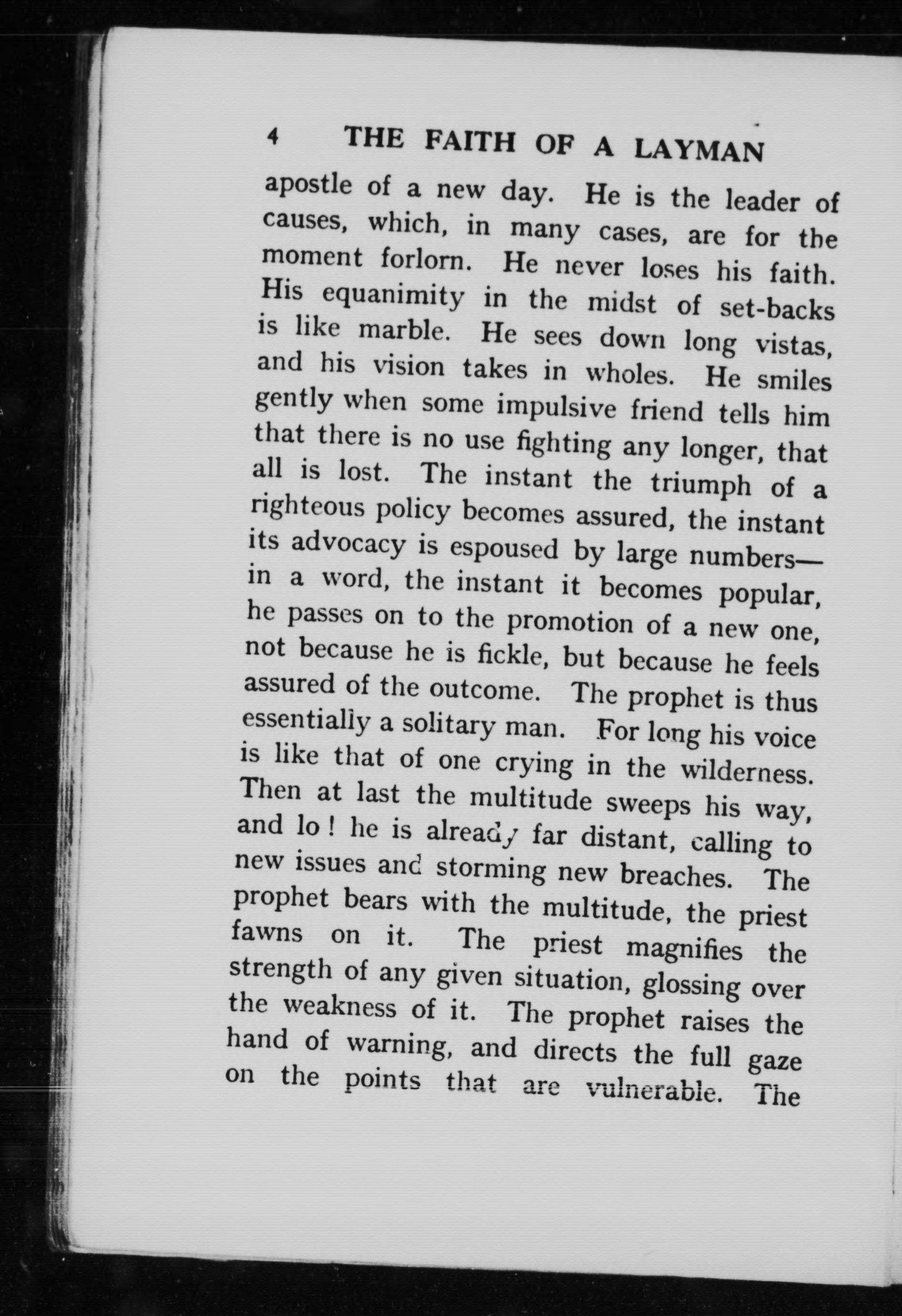 4 THE FAITH OF A LAYMAN

apostle of a new day. He is the leader of causes, which, in many cases, are for the moment forlorn. He never loses his faith. His equanimity in the midst of set-backs is like marble. He sees down long vistas, and his vision takes in wholes. He smiles gently when some impulsive friend tells him that there is no use fighting any longer, that all is lost. The instant the triumph of a righteous policy becomes assured, the instant its advocacy is espoused by large numbers—in a word, the instant it becomes popular, he passes on to the promotion of a new one, not because he is fickle, but because he feels assured of the outcome. The prophet is thus essentially a solitary man. For long his voice is like that of one crying in the wilderness. Then at last the multitude sweeps his way, and lo! he is already far distant, calling to new issues and storming new breaches. The prophet bears with the multitude, the priest fawns on it. The priest magnifies the strength of any given situation, glossing over the weakness of it. The prophet raises the hand of warning, and directs the full gaze on the points that are vulnerable. The